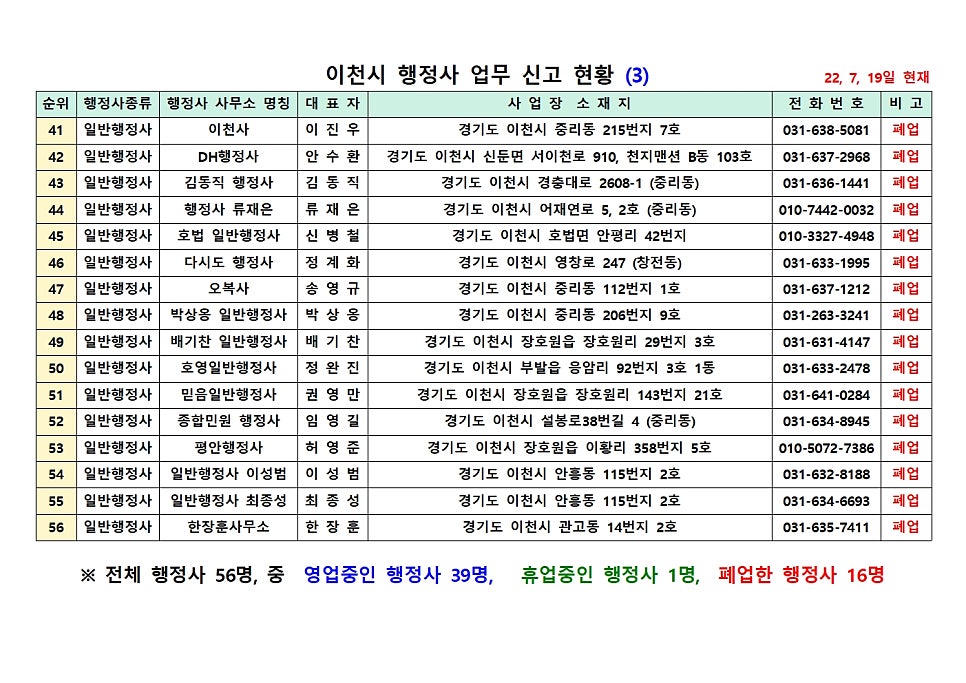 이천시 행정사 업무 신고 현황 (3)

22, 7, 19일 현재

| 순위 | 행정사종류 | 행정사 사무소 명칭 | 대 표 자 | 사 업 장 소 재 지 | 전 화 번 호 | 비 고 |
|---|---|---|---|---|---|---|
| 41 | 일반행정사 | 이천사 | 이 진 우 | 경기도 이천시 중리동 215번지 7호 | 031-638-5081 | 폐업 |
| 42 | 일반행정사 | DH행정사 | 안 수 환 | 경기도 이천시 신둔면 서이천로 910, 천지맨션 B동 103호 | 031-637-2968 | 폐업 |
| 43 | 일반행정사 | 김동직 행정사 | 김 동 직 | 경기도 이천시 경충대로 2608-1 (중리동) | 031-636-1441 | 폐업 |
| 44 | 일반행정사 | 행정사 류재은 | 류 재 은 | 경기도 이천시 어재연로 5, 2호 (중리동) | 010-7442-0032 | 폐업 |
| 45 | 일반행정사 | 호법 일반행정사 | 신 병 철 | 경기도 이천시 호법면 안평리 42번지 | 010-3327-4948 | 폐업 |
| 46 | 일반행정사 | 다시도 행정사 | 정 계 화 | 경기도 이천시 영창로 247 (창전동) | 031-633-1995 | 폐업 |
| 47 | 일반행정사 | 오복사 | 송 영 규 | 경기도 이천시 중리동 112번지 1호 | 031-637-1212 | 폐업 |
| 48 | 일반행정사 | 박상응 일반행정사 | 박 상 응 | 경기도 이천시 중리동 206번지 9호 | 031-263-3241 | 폐업 |
| 49 | 일반행정사 | 배기찬 일반행정사 | 배 기 찬 | 경기도 이천시 장호원읍 장호원리 29번지 3호 | 031-631-4147 | 폐업 |
| 50 | 일반행정사 | 호영일반행정사 | 정 완 진 | 경기도 이천시 부발읍 응암리 92번지 3호 1동 | 031-633-2478 | 폐업 |
| 51 | 일반행정사 | 믿음일반행정사 | 권 영 만 | 경기도 이천시 장호원읍 장호원리 143번지 21호 | 031-641-0284 | 폐업 |
| 52 | 일반행정사 | 종합민원 행정사 | 임 영 길 | 경기도 이천시 설봉로38번길 4 (중리동) | 031-634-8945 | 폐업 |
| 53 | 일반행정사 | 평안행정사 | 허 영 준 | 경기도 이천시 장호원읍 이황리 358번지 5호 | 010-5072-7386 | 폐업 |
| 54 | 일반행정사 | 일반행정사 이성범 | 이 성 범 | 경기도 이천시 안흥동 115번지 2호 | 031-632-8188 | 폐업 |
| 55 | 일반행정사 | 일반행정사 최종성 | 최 종 성 | 경기도 이천시 안흥동 115번지 2호 | 031-634-6693 | 폐업 |
| 56 | 일반행정사 | 한장훈사무소 | 한 장 훈 | 경기도 이천시 관고동 14번지 2호 | 031-635-7411 | 폐업 |

※ 전체 행정사 56명, 중 영업중인 행정사 39명, 휴업중인 행정사 1명, 폐업한 행정사 16명